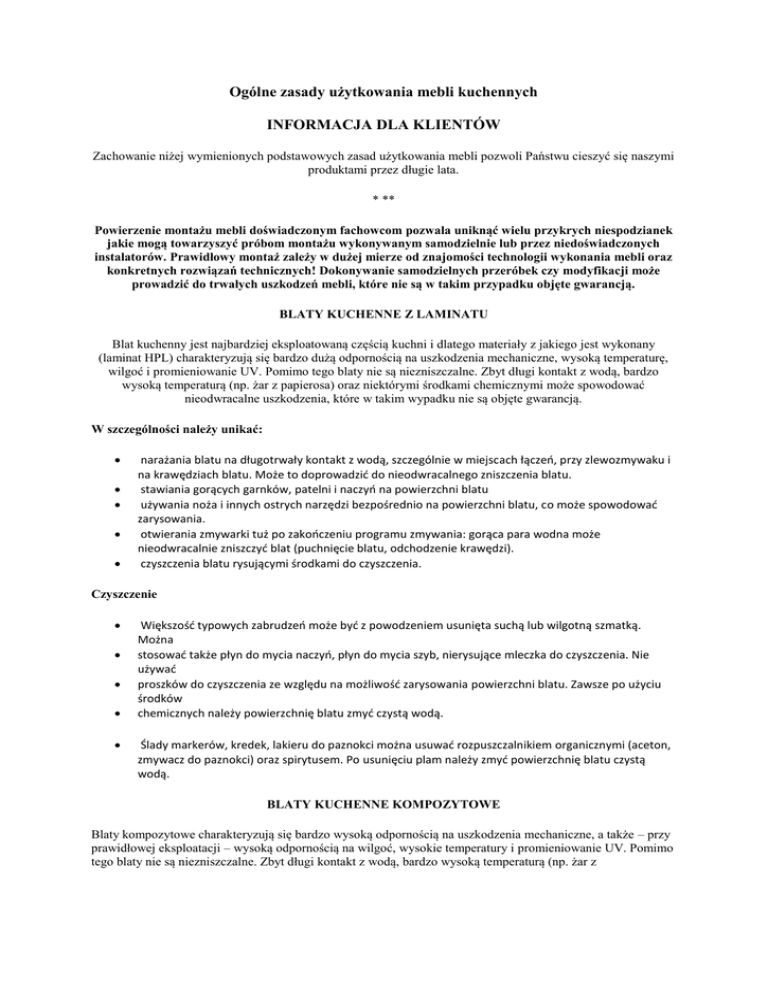 Ogólne zasady użytkowania mebli kuchennych

INFORMACJA DLA KLIENTÓW

Zachowanie niżej wymienionych podstawowych zasad użytkowania mebli pozwoli Państwu cieszyć się naszymi produktami przez długie lata.

* **

Powierzenie montażu mebli doświadczonym fachowcom pozwala uniknąć wielu przykrych niespodzianek jakie mogą towarzyszyć próbom montażu wykonywanym samodzielnie lub przez niedoświadczonych instalatorów. Prawidłowy montaż zależy w dużej mierze od znajomości technologii wykonania mebli oraz konkretnych rozwiązań technicznych! Dokonywanie samodzielnych przeróbek czy modyfikacji może prowadzić do trwałych uszkodzeń mebli, które nie są w takim przypadku objęte gwarancją.

BLATY KUCHENNE Z LAMINATU

Blat kuchenny jest najbardziej eksploatowaną częścią kuchni i dlatego materiały z jakiego jest wykonany (laminat HPL) charakteryzują się bardzo dużą odpornością na uszkodzenia mechaniczne, wysoką temperaturę, wilgoć i promieniowanie UV. Pomimo tego blaty nie są niezniszczalne. Zbyt długi kontakt z wodą, bardzo wysoką temperaturą (np. żar z papierosa) oraz niektórymi środkami chemicznymi może spowodować nieodwracalne uszkodzenia, które w takim wypadku nie są objęte gwarancją.

W szczególności należy unikać:

• narażania blatu na długotrwały kontakt z wodą, szczególnie w miejscach łączeń, przy zlewozmywaku i na krawędziach blatu. Może to doprowadzić do nieodwracalnego zniszczenia blatu.
• stawiania gorących garnków, patelni i naczyń na powierzchni blatu
• używania noża i innych ostrych narzędzi bezpośrednio na powierzchni blatu, co może spowodować zarysowania.
• otwierania zmywarki tuż po zakończeniu programu zmywania: gorąca para wodna może nieodwracalnie zniszczyć blat (puchnięcie blatu, odchodzenie krawędzi).
• czyszczenia blatu rysującymi środkami do czyszczenia.

Czyszczenie

• Większość typowych zabrudzeń może być z powodzeniem usunięta suchą lub wilgotną szmatką. Można
• stosować także płyn do mycia naczyń, płyn do mycia szyb, nierysujące mleczka do czyszczenia. Nie używać
• proszków do czyszczenia ze względu na możliwość zarysowania powierzchni blatu. Zawsze po użyciu środków
• chemicznych należy powierzchnię blatu zmyć czystą wodą.

• Ślady markerów, kredek, lakieru do paznokci można usuwać rozpuszczalnikiem organicznymi (aceton, zmywacz do paznokci) oraz spirytusem. Po usunięciu plam należy zmyć powierzchnię blatu czystą wodą.

BLATY KUCHENNE KOMPOZYTOWE

Blaty kompozytowe charakteryzują się bardzo wysoką odpornością na uszkodzenia mechaniczne, a także – przy prawidłowej eksploatacji – wysoką odpornością na wilgoć, wysokie temperatury i promieniowanie UV. Pomimo tego blaty nie są niezniszczalne. Zbyt długi kontakt z wodą, bardzo wysoką temperaturą (np. żar z